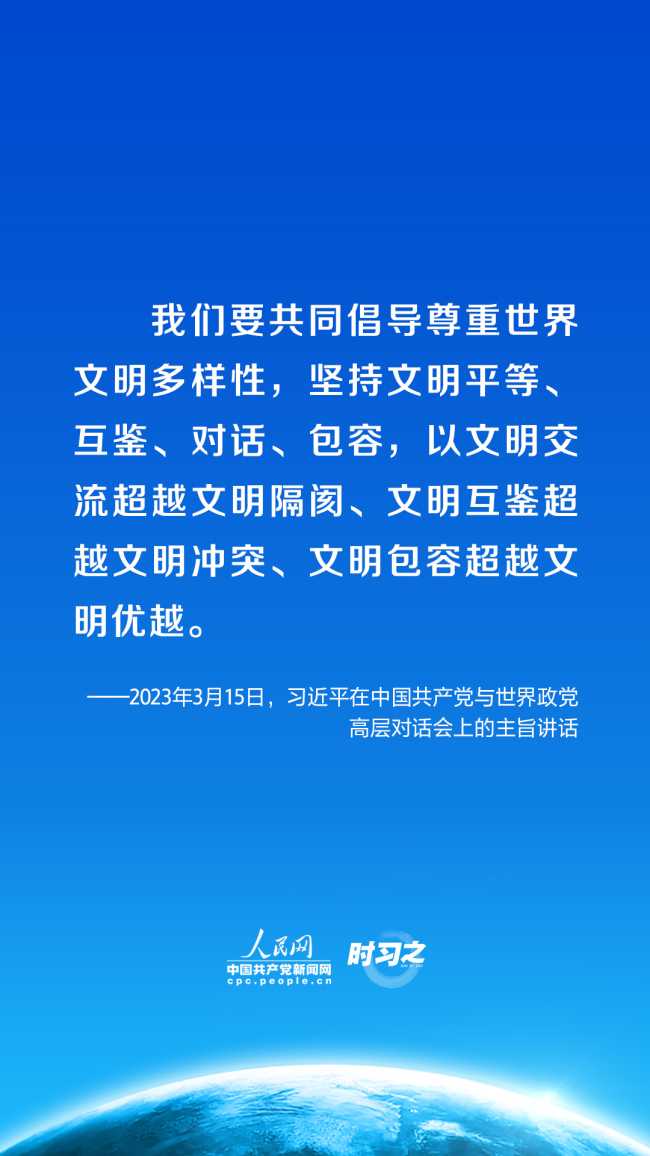 我们要共同倡导尊重世界文明多样性，坚持文明平等、互鉴、对话、包容，以文明交流超越文明隔阂、文明互鉴超越文明冲突、文明包容超越文明优越。

——2023年3月15日，习近平在中国共产党与世界政党高层对话会上的主旨讲话

人民网
中国共产党新闻网
cpc.people.cn
时习之